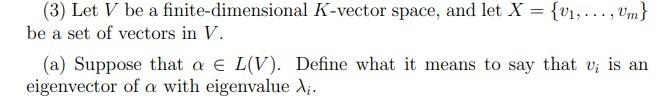 (3) Let $V$ be a finite-dimensional $K$-vector space, and let $X = \{v_1, \ldots, v_m\}$ be a set of vectors in $V$.

(a) Suppose that $\alpha \in L(V)$. Define what it means to say that $v_i$ is an eigenvector of $\alpha$ with eigenvalue $\lambda_i$.